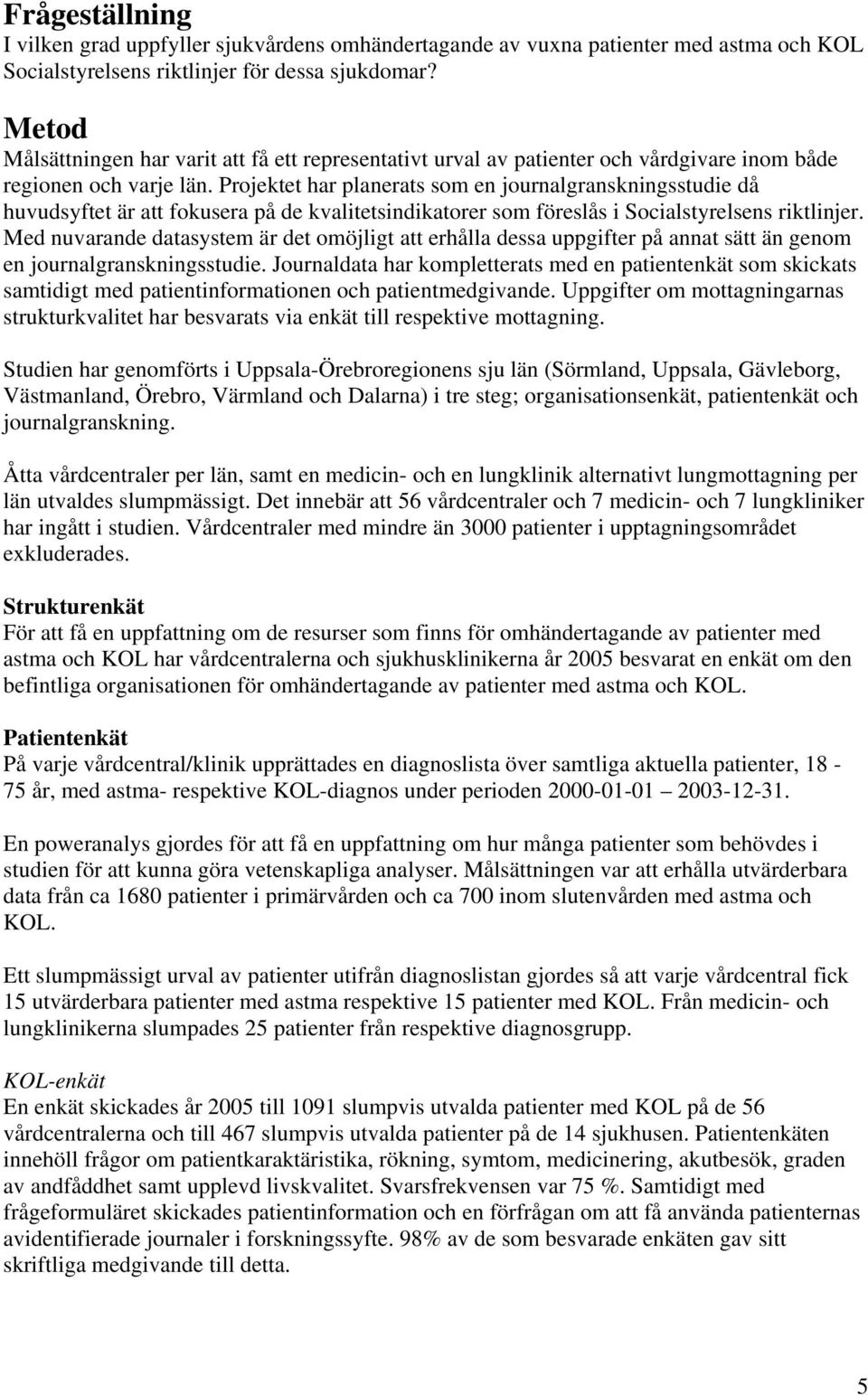 Frågeställning
I vilken grad uppfyller sjukvårdens omhändertagande av vuxna patienter med astma och KOL Socialstyrelsens riktlinjer för dessa sjukdomar?

Metod
Målsättningen har varit att få ett representativt urval av patienter och vårdgivare inom både regionen och varje län. Projektet har planerats som en journalgranskningsstudie då huvudsyftet är att fokusera på de kvalitetsindikatorer som föreslås i Socialstyrelsens riktlinjer. Med nuvarande datasystem är det omöjligt att erhålla dessa uppgifter på annat sätt än genom en journalgranskningsstudie. Journaldata har kompletterats med en patientenkät som skickats samtidigt med patientinformationen och patientmedgivande. Uppgifter om mottagningarnas strukturkvalitet har besvarats via enkät till respektive mottagning.

Studien har genomförts i Uppsala-Örebroregionens sju län (Sörmland, Uppsala, Gävleborg, Västmanland, Örebro, Värmland och Dalarna) i tre steg; organisationsenkät, patientenkät och journalgranskning.

Åtta vårdcentraler per län, samt en medicin- och en lungklinik alternativt lungmottagning per län utvaldes slumpmässigt. Det innebär att 56 vårdcentraler och 7 medicin- och 7 lungkliniker har ingått i studien. Vårdcentraler med mindre än 3000 patienter i upptagningsområdet exkluderades.

Strukturenkät
För att få en uppfattning om de resurser som finns för omhändertagande av patienter med astma och KOL har vårdcentralerna och sjukhusklinikerna år 2005 besvarat en enkät om den befintliga organisationen för omhändertagande av patienter med astma och KOL.

Patientenkät
På varje vårdcentral/klinik upprättades en diagnoslista över samtliga aktuella patienter, 18 - 75 år, med astma- respektive KOL-diagnos under perioden 2000-01-01 – 2003-12-31.

En poweranalys gjordes för att få en uppfattning om hur många patienter som behövdes i studien för att kunna göra vetenskapliga analyser. Målsättningen var att erhålla utvärderbara data från ca 1680 patienter i primärvården och ca 700 inom slutenvården med astma och KOL.

Ett slumpmässigt urval av patienter utifrån diagnoslistan gjordes så att varje vårdcentral fick 15 utvärderbara patienter med astma respektive 15 patienter med KOL. Från medicin- och lungklinikerna slumpades 25 patienter från respektive diagnosgrupp.

KOL-enkät
En enkät skickades år 2005 till 1091 slumpvis utvalda patienter med KOL på de 56 vårdcentralerna och till 467 slumpvis utvalda patienter på de 14 sjukhusen. Patientenkäten innehöll frågor om patientkaraktäristika, rökning, symtom, medicinering, akutbesök, graden av andfåddhet samt upplevd livskvalitet. Svarsfrekvensen var 75 %. Samtidigt med frågeformuläret skickades patientinformation och en förfrågan om att få använda patienternas avidentifierade journaler i forskningssyfte. 98% av de som besvarade enkäten gav sitt skriftliga medgivande till detta.

5